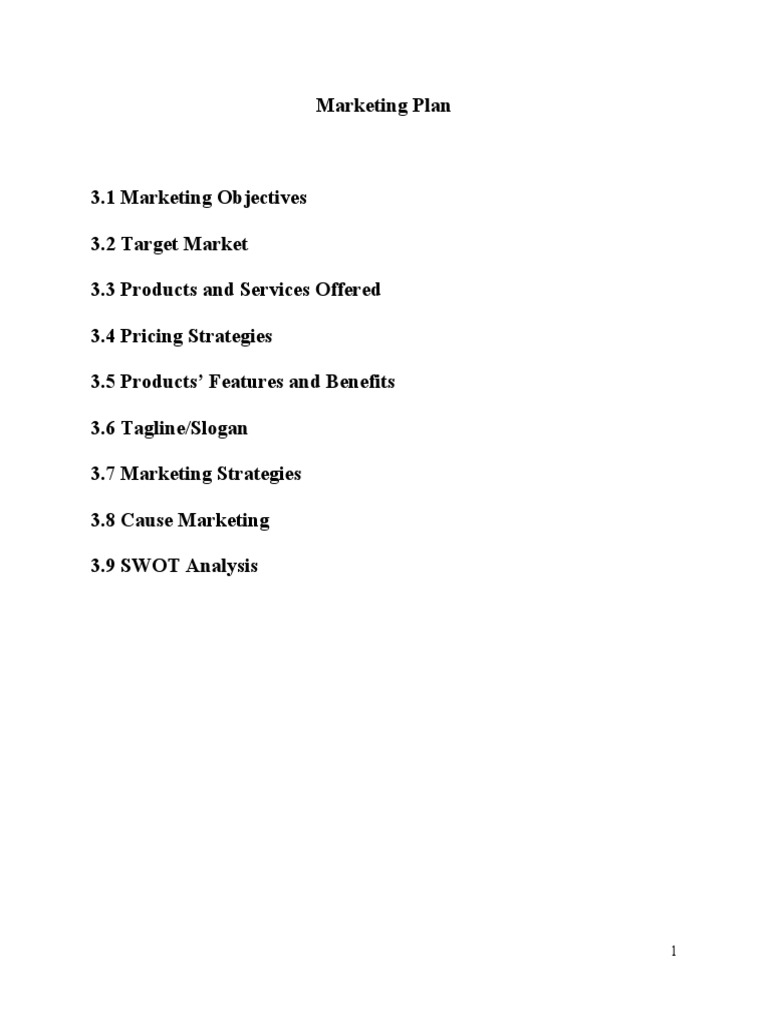 Marketing Plan

3.1 Marketing Objectives

3.2 Target Market

3.3 Products and Services Offered

3.4 Pricing Strategies

3.5 Products' Features and Benefits

3.6 Tagline/Slogan

3.7 Marketing Strategies

3.8 Cause Marketing

3.9 SWOT Analysis

1